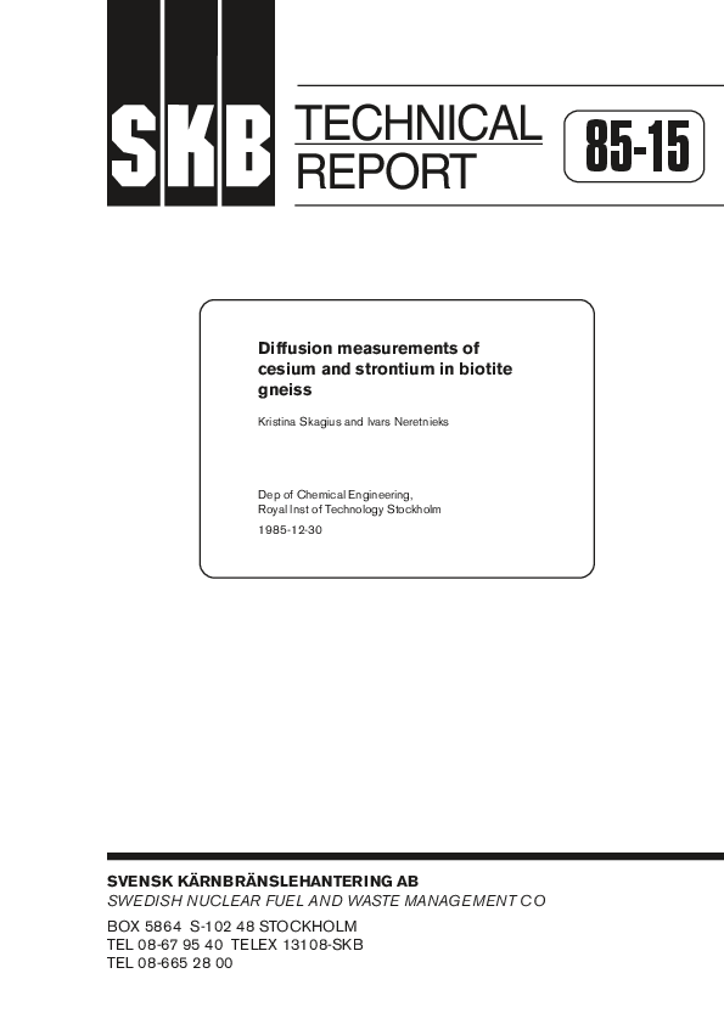 SKB

TECHNICAL
REPORT

85-15

Diffusion measurements of cesium and strontium in biotite gneiss

Kristina Skagius and Ivars Neretnieks

Dep of Chemical Engineering,
Royal Inst of Technology Stockholm

1985-12-30

SVENSK KÄRNBRÄNSLEHANTERING AB
SWEDISH NUCLEAR FUEL AND WASTE MANAGEMENT CO

BOX 5864 S-102 48 STOCKHOLM
TEL 08-67 95 40 TELEX 13108-SKB
TEL 08-665 28 00